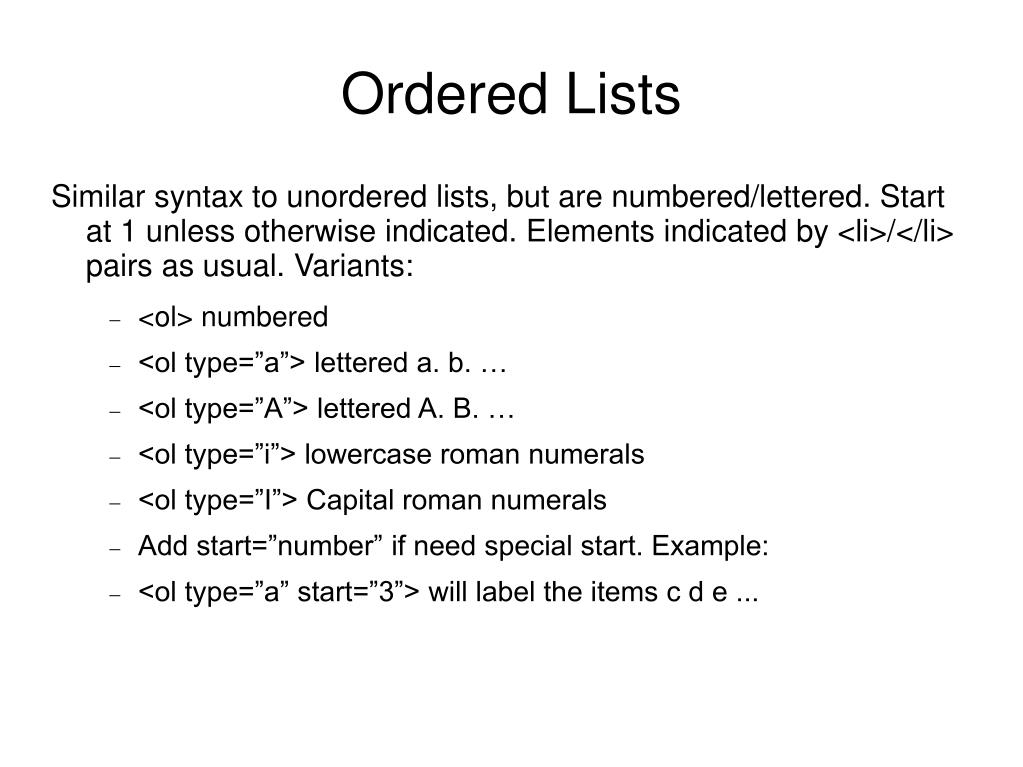 Ordered Lists

Similar syntax to unordered lists, but are numbered/lettered. Start at 1 unless otherwise indicated. Elements indicated by <li>/</li> pairs as usual. Variants:

– <ol> numbered
– <ol type=”a”> lettered a. b. …
– <ol type=”A”> lettered A. B. …
– <ol type=”i”> lowercase roman numerals
– <ol type=”I”> Capital roman numerals
– Add start=”number” if need special start. Example:
– <ol type=”a” start=”3”> will label the items c d e ...